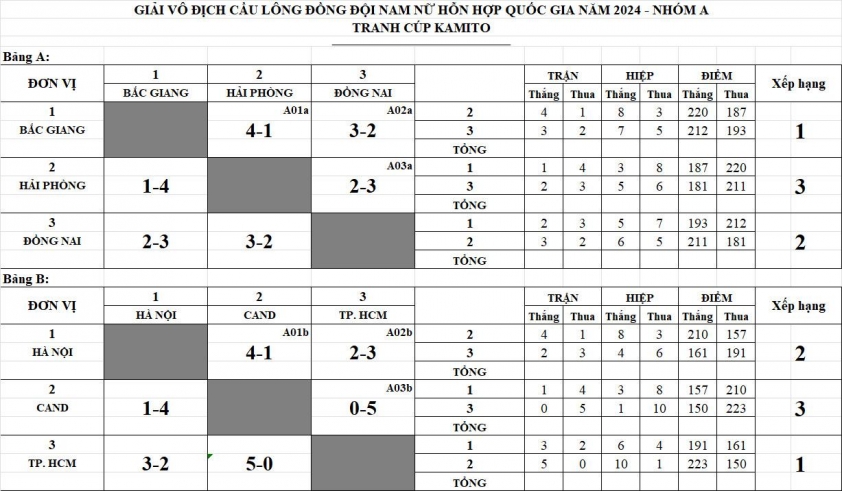 GIẢI VÔ ĐỊCH CẦU LÔNG ĐỒNG ĐỘI NAM NỮ HỖN HỢP QUỐC GIA NĂM 2024 - NHÓM A
TRANH CÚP KAMITO

Bảng A:

| ĐƠN VỊ | 1 BẮC GIANG | 2 HẢI PHÒNG | 3 ĐỒNG NAI | | TRẬN Thắng | TRẬN Thua | HIỆP Thắng | HIỆP Thua | ĐIỂM Thắng | ĐIỂM Thua | Xếp hạng |
|---|---|---|---|---|---|---|---|---|---|---|---|
| 1 BẮC GIANG | | A01a 4-1 | A02a 3-2 | 2 | 4 | 1 | 8 | 3 | 220 | 187 | 1 |
| | | | | 3 | 3 | 2 | 7 | 5 | 212 | 193 | |
| | | | | TỔNG | | | | | | | |
| 2 HẢI PHÒNG | 1-4 | | A03a 2-3 | 1 | 1 | 4 | 3 | 8 | 187 | 220 | 3 |
| | | | | 3 | 2 | 3 | 5 | 6 | 181 | 211 | |
| | | | | TỔNG | | | | | | | |
| 3 ĐỒNG NAI | 2-3 | 3-2 | | 1 | 2 | 3 | 5 | 7 | 193 | 212 | 2 |
| | | | | 2 | 3 | 2 | 6 | 5 | 211 | 181 | |
| | | | | TỔNG | | | | | | | |

Bảng B:

| ĐƠN VỊ | 1 HÀ NỘI | 2 CAND | 3 TP. HCM | | TRẬN Thắng | TRẬN Thua | HIỆP Thắng | HIỆP Thua | ĐIỂM Thắng | ĐIỂM Thua | Xếp hạng |
|---|---|---|---|---|---|---|---|---|---|---|---|
| 1 HÀ NỘI | | A01b 4-1 | A02b 2-3 | 2 | 4 | 1 | 8 | 3 | 210 | 157 | 2 |
| | | | | 3 | 2 | 3 | 4 | 6 | 161 | 191 | |
| | | | | TỔNG | | | | | | | |
| 2 CAND | 1-4 | | A03b 0-5 | 1 | 1 | 4 | 3 | 8 | 157 | 210 | 3 |
| | | | | 3 | 0 | 5 | 1 | 10 | 150 | 223 | |
| | | | | TỔNG | | | | | | | |
| 3 TP. HCM | 3-2 | 5-0 | | 1 | 3 | 2 | 6 | 4 | 191 | 161 | 1 |
| | | | | 2 | 5 | 0 | 10 | 1 | 223 | 150 | |
| | | | | TỔNG | | | | | | | |